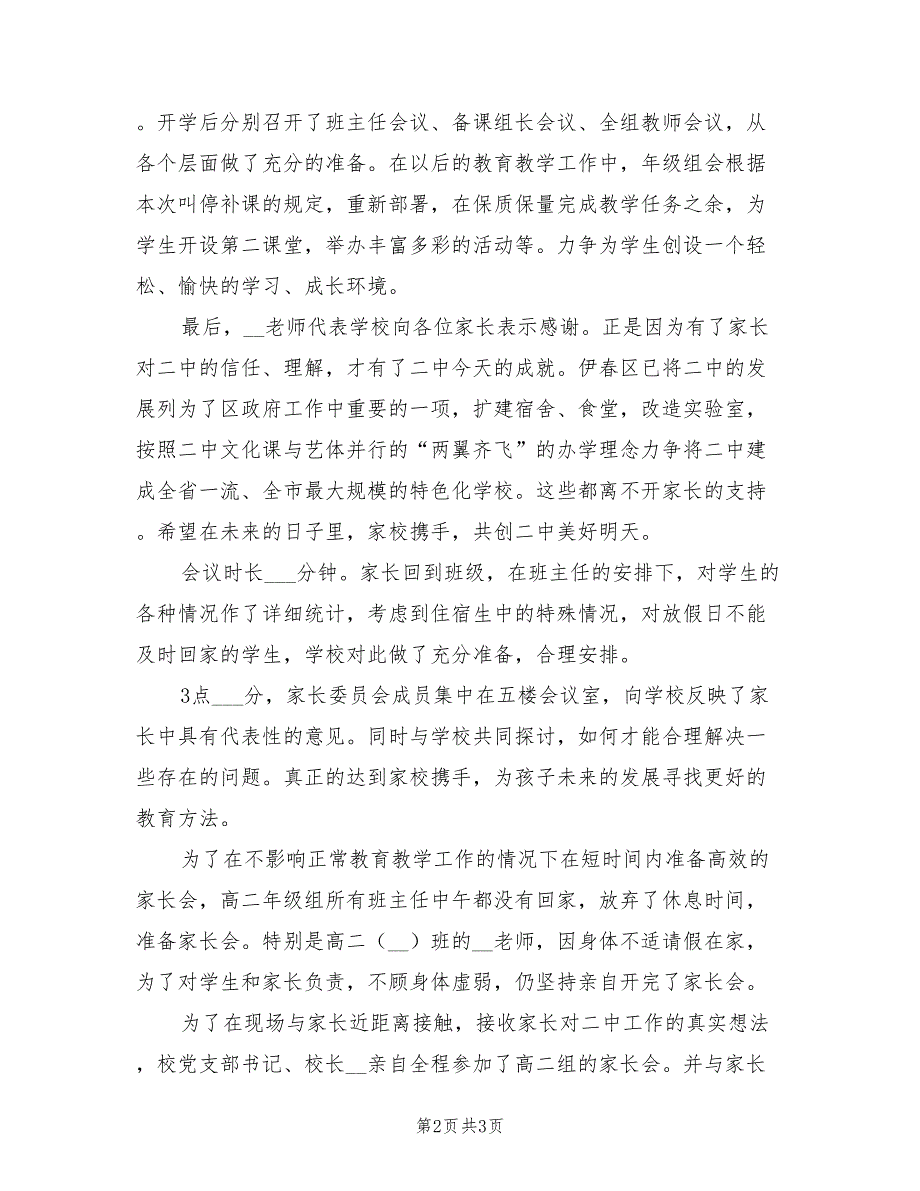 。开学后分别召开了班主任会议、备课组长会议、全组教师会议，从各个层面做了充分的准备。在以后的教育教学工作中，年级组会根据本次叫停补课的规定，重新部署，在保质保量完成教学任务之余，为学生开设第二课堂，举办丰富多彩的活动等。力争为学生创设一个轻松、愉快的学习、成长环境。

最后，__老师代表学校向各位家长表示感谢。正是因为有了家长对二中的信任、理解，才有了二中今天的成就。伊春区已将二中的发展列为了区政府工作中重要的一项，扩建宿舍、食堂，改造实验室，按照二中文化课与艺体并行的“两翼齐飞”的办学理念力争将二中建成全省一流、全市最大规模的特色化学校。这些都离不开家长的支持。希望在未来的日子里，家校携手，共创二中美好明天。

会议时长___分钟。家长回到班级，在班主任的安排下，对学生的各种情况作了详细统计，考虑到住宿生中的特殊情况，对放假日不能及时回家的学生，学校对此做了充分准备，合理安排。

3点___分，家长委员会成员集中在五楼会议室，向学校反映了家长中具有代表性的意见。同时与学校共同探讨，如何才能合理解决一些存在的问题。真正的达到家校携手，为孩子未来的发展寻找更好的教育方法。

为了在不影响正常教育教学工作的情况下在短时间内准备高效的家长会，高二年级组所有班主任中午都没有回家，放弃了休息时间，准备家长会。特别是高二（__）班的__老师，因身体不适请假在家，为了对学生和家长负责，不顾身体虚弱，仍坚持亲自开完了家长会。

为了在现场与家长近距离接触，接收家长对二中工作的真实想法，校党支部书记、校长__亲自全程参加了高二组的家长会。并与家长

第2页 共3页